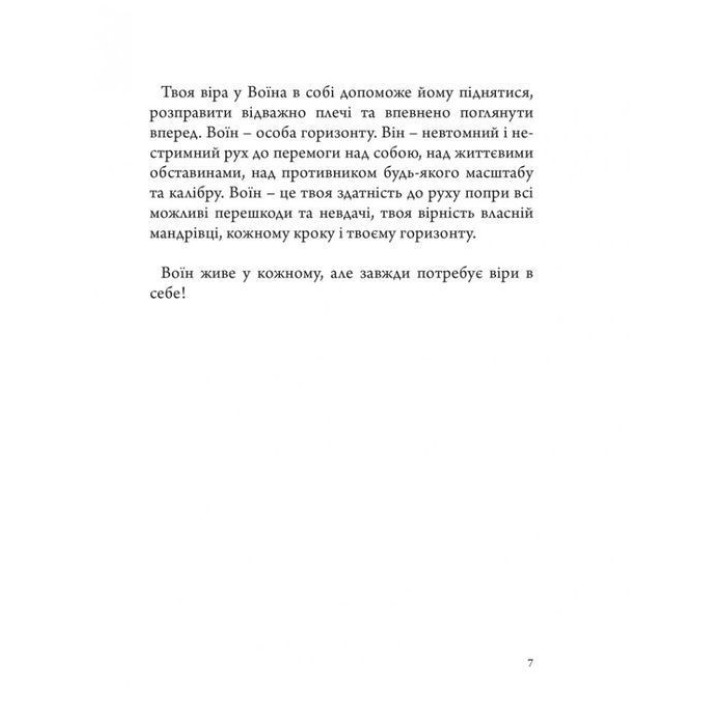 Твоя віра у Воїна в собі допоможе йому піднятися, розправити відважно плечі та впевнено поглянути вперед. Воїн – особа горизонту. Він – невтомний і нестримний рух до перемоги над собою, над життєвими обставинами, над противником будь-якого масштабу та калібру. Воїн – це твоя здатність до руху попри всі можливі перешкоди та невдачі, твоя вірність власній мандрівці, кожному кроку і твоєму горизонту.

Воїн живе у кожному, але завжди потребує віри в себе!

7